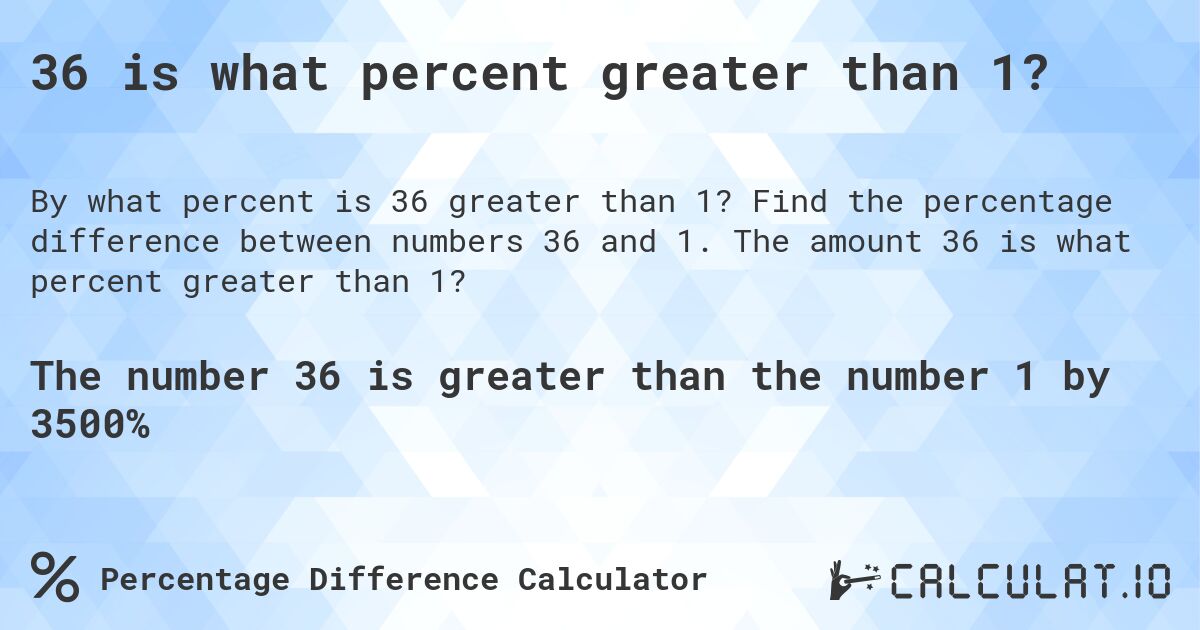 36 is what percent greater than 1?

By what percent is 36 greater than 1? Find the percentage difference between numbers 36 and 1. The amount 36 is what percent greater than 1?

The number 36 is greater than the number 1 by 3500%

% Percentage Difference Calculator

CALCULAT.IO